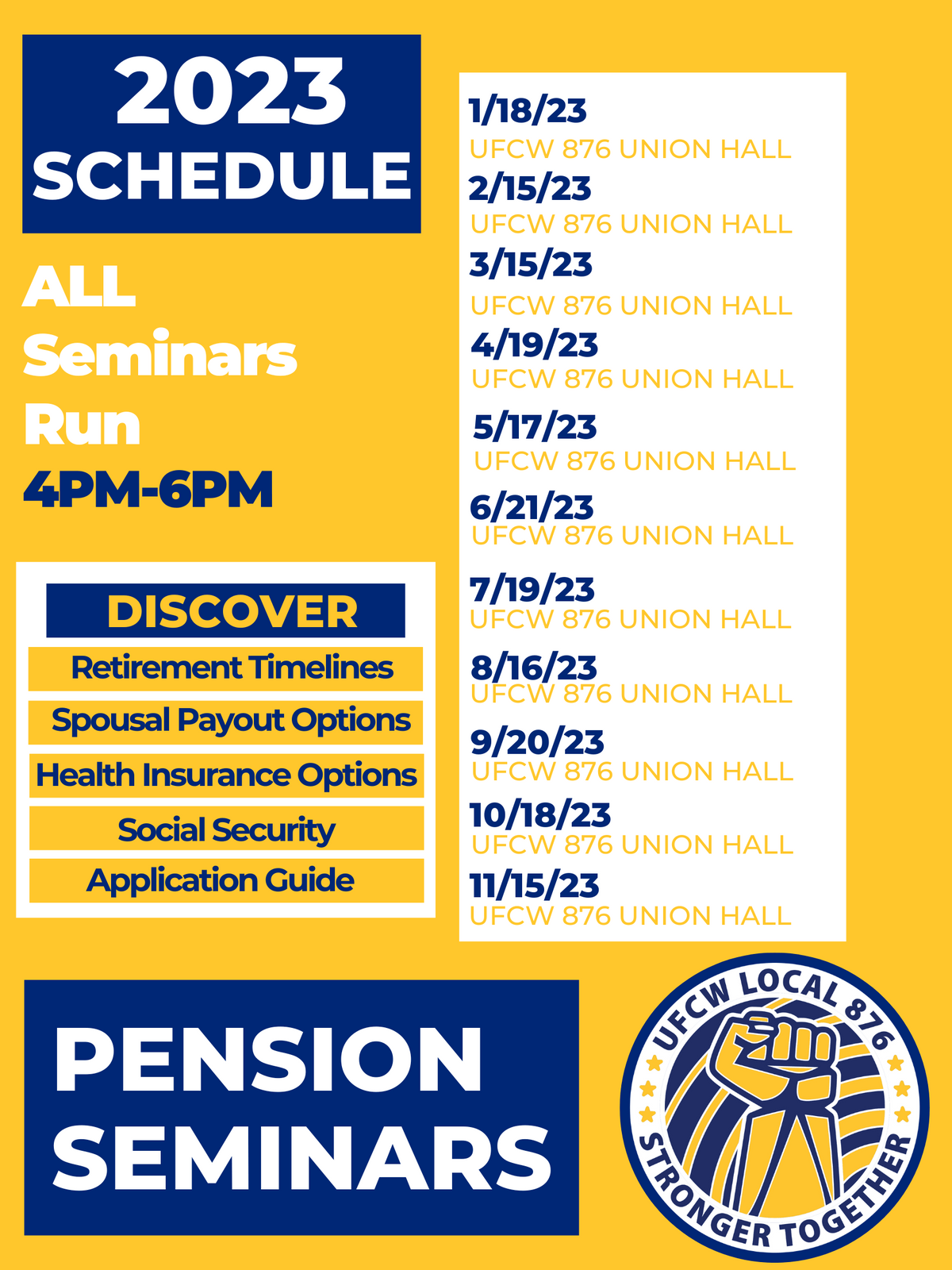 2023 SCHEDULE

ALL Seminars Run 4PM-6PM

DISCOVER
Retirement Timelines
Spousal Payout Options
Health Insurance Options
Social Security
Application Guide

1/18/23
UFCW 876 UNION HALL
2/15/23
UFCW 876 UNION HALL
3/15/23
UFCW 876 UNION HALL
4/19/23
UFCW 876 UNION HALL
5/17/23
UFCW 876 UNION HALL
6/21/23
UFCW 876 UNION HALL
7/19/23
UFCW 876 UNION HALL
8/16/23
UFCW 876 UNION HALL
9/20/23
UFCW 876 UNION HALL
10/18/23
UFCW 876 UNION HALL
11/15/23
UFCW 876 UNION HALL

PENSION SEMINARS

UFCW LOCAL 876
STRONGER TOGETHER